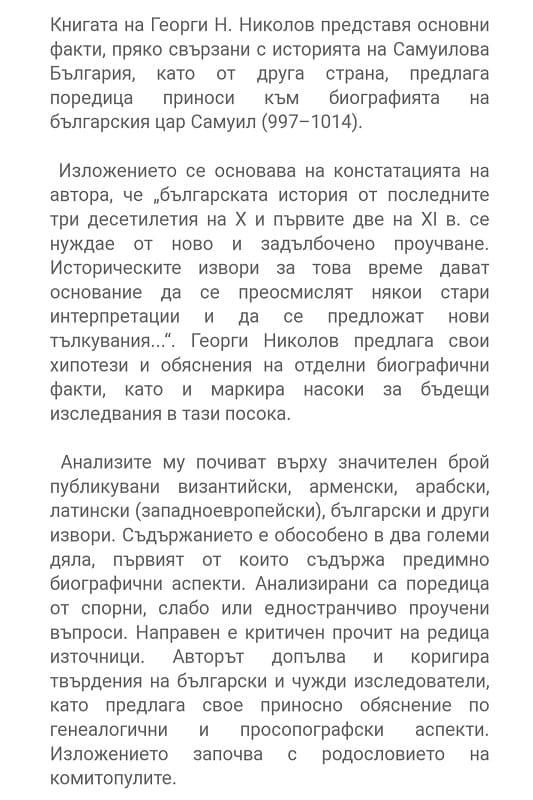 Книгата на Георги Н. Николов представя основни факти, пряко свързани с историята на Самуилова България, като от друга страна, предлага поредица приноси към биографията на българския цар Самуил (997–1014).

Изложението се основава на констатацията на автора, че „българската история от последните три десетилетия на X и първите две на XI в. се нуждае от ново и задълбочено проучване. Историческите извори за това време дават основание да се преосмислят някои стари интерпретации и да се предложат нови тълкувания...“. Георги Николов предлага свои хипотези и обяснения на отделни биографични факти, като и маркира насоки за бъдещи изследвания в тази посока.

Анализите му почиват върху значителен брой публикувани византийски, арменски, арабски, латински (западноевропейски), български и други извори. Съдържанието е обособено в два големи дяла, първият от които съдържа предимно биографични аспекти. Анализирани са поредица от спорни, слабо или едностранчиво проучени въпроси. Направен е критичен прочит на редица източници. Авторът допълва и коригира твърдения на български и чужди изследователи, като предлага свое приносно обяснение по генеалогични и просопографски аспекти. Изложението започва с родословието на комитопулите.